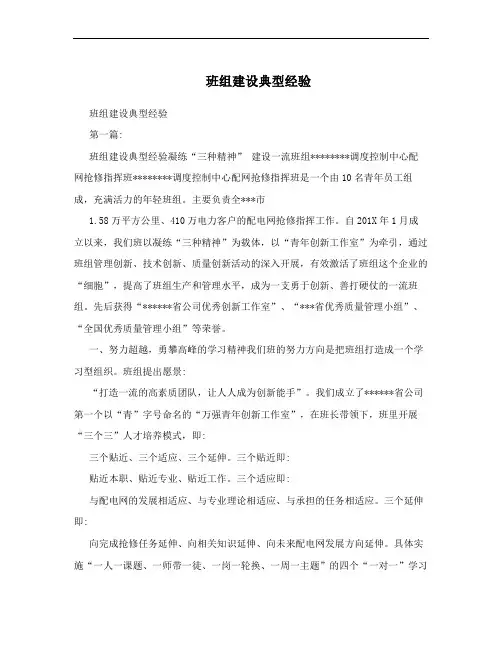 班组建设典型经验

班组建设典型经验

第一篇:

班组建设典型经验凝练“三种精神” 建设一流班组********调度控制中心配网抢修指挥班********调度控制中心配网抢修指挥班是一个由10名青年员工组成，充满活力的年轻班组。主要负责全***市

1.58万平方公里、410万电力客户的配电网抢修指挥工作。自201X年1月成立以来，我们班以凝练“三种精神”为载体，以“青年创新工作室”为牵引，通过班组管理创新、技术创新、质量创新活动的深入开展，有效激活了班组这个企业的“细胞”，提高了班组生产和管理水平，成为一支勇于创新、善打硬仗的一流班组。先后获得“******省公司优秀创新工作室”、“***省优秀质量管理小组”、“全国优秀质量管理小组”等荣誉。

一、努力超越，勇攀高峰的学习精神我们班的努力方向是把班组打造成一个学习型组织。班组提出愿景:

“打造一流的高素质团队，让人人成为创新能手”。我们成立了******省公司第一个以“青”字号命名的“万强青年创新工作室”，在班长带领下，班里开展“三个三”人才培养模式，即:

三个贴近、三个适应、三个延伸。三个贴近即:

贴近本职、贴近专业、贴近工作。三个适应即:

与配电网的发展相适应、与专业理论相适应、与承担的任务相适应。三个延伸即:

向完成抢修任务延伸、向相关知识延伸、向未来配电网发展方向延伸。具体实施“一人一课题、一师带一徒、一岗一轮换、一周一主题”的四个“一对一”学习